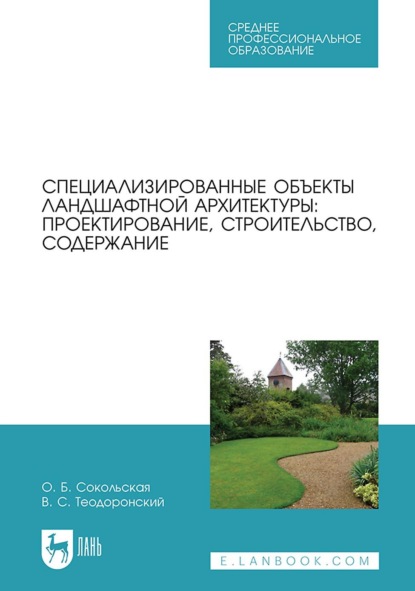 СРЕДНЕЕ ПРОФЕССИОНАЛЬНОЕ ОБРАЗОВАНИЕ

СПЕЦИАЛИЗИРОВАННЫЕ ОБЪЕКТЫ ЛАНДШАФТНОЙ АРХИТЕКТУРЫ: ПРОЕКТИРОВАНИЕ, СТРОИТЕЛЬСТВО, СОДЕРЖАНИЕ

О. Б. Сокольская
В. С. Теодоронский

ЛАНЬ

E.LANBOOK.COM